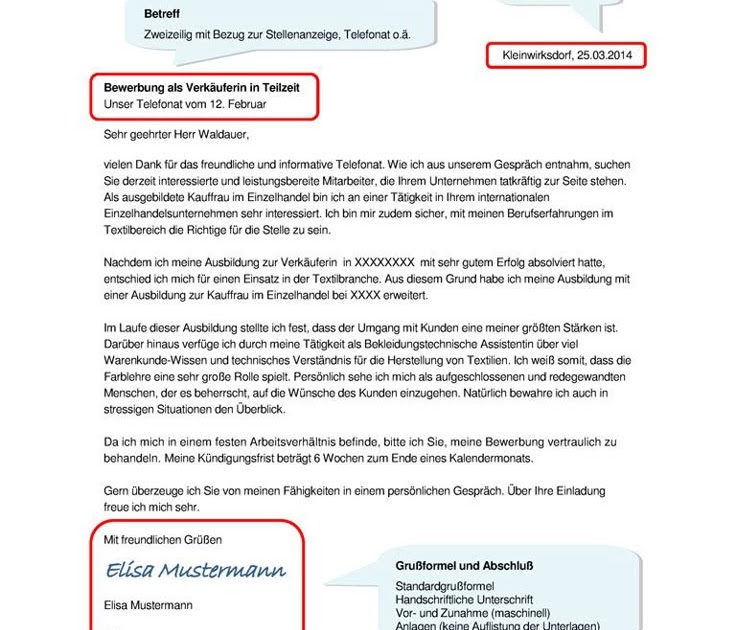 Betreff
Zweizeilig mit Bezug zur Stellenanzeige, Telefonat o.ä.

Kleinwirksdorf, 25.03.2014

Bewerbung als Verkäuferin in Teilzeit
Unser Telefonat vom 12. Februar

Sehr geehrter Herr Waldauer,

vielen Dank für das freundliche und informative Telefonat. Wie ich aus unserem Gespräch entnahm, suchen Sie derzeit interessierte und leistungsbereite Mitarbeiter, die Ihrem Unternehmen tatkräftig zur Seite stehen. Als ausgebildete Kauffrau im Einzelhandel bin ich an einer Tätigkeit in Ihrem internationalen Einzelhandelsunternehmen sehr interessiert. Ich bin mir zudem sicher, mit meinen Berufserfahrungen im Textilbereich die Richtige für die Stelle zu sein.

Nachdem ich meine Ausbildung zur Verkäuferin in XXXXXXXX mit sehr gutem Erfolg absolviert hatte, entschied ich mich für einen Einsatz in der Textilbranche. Aus diesem Grund habe ich meine Ausbildung mit einer Ausbildung zur Kauffrau im Einzelhandel bei XXXX erweitert.

Im Laufe dieser Ausbildung stellte ich fest, dass der Umgang mit Kunden eine meiner größten Stärken ist. Darüber hinaus verfüge ich durch meine Tätigkeit als Bekleidungstechnische Assistentin über viel Warenkunde-Wissen und technisches Verständnis für die Herstellung von Textilien. Ich weiß somit, dass die Farblehre eine sehr große Rolle spielt. Persönlich sehe ich mich als aufgeschlossenen und redegewandten Menschen, der es beherrscht, auf die Wünsche des Kunden einzugehen. Natürlich bewahre ich auch in stressigen Situationen den Überblick.

Da ich mich in einem festen Arbeitsverhältnis befinde, bitte ich Sie, meine Bewerbung vertraulich zu behandeln. Meine Kündigungsfrist beträgt 6 Wochen zum Ende eines Kalendermonats.

Gern überzeuge ich Sie von meinen Fähigkeiten in einem persönlichen Gespräch. Über Ihre Einladung freue ich mich sehr.

Mit freundlichen Grüßen

Elisa Mustermann

Elisa Mustermann

Grußformel und Abschluß
Standardgrußformel
Handschriftliche Unterschrift
Vor- und Zunahme (maschinell)
Anlagen (keine Auflistung der Unterlagen)